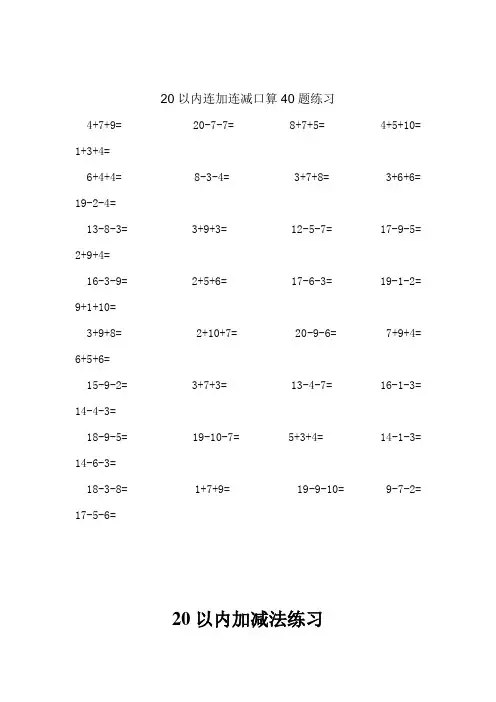 20 以内连加连减口算 40 题练习

4+7+9= 20-7-7= 8+7+5= 4+5+10=
1+3+4=
6+4+4= 8-3-4= 3+7+8= 3+6+6=
19-2-4=
13-8-3= 3+9+3= 12-5-7= 17-9-5=
2+9+4=
16-3-9= 2+5+6= 17-6-3= 19-1-2=
9+1+10=
3+9+8= 2+10+7= 20-9-6= 7+9+4=
6+5+6=
15-9-2= 3+7+3= 13-4-7= 16-1-3=
14-4-3=
18-9-5= 19-10-7= 5+3+4= 14-1-3=
14-6-3=
18-3-8= 1+7+9= 19-9-10= 9-7-2=
17-5-6=

20 以内加减法练习